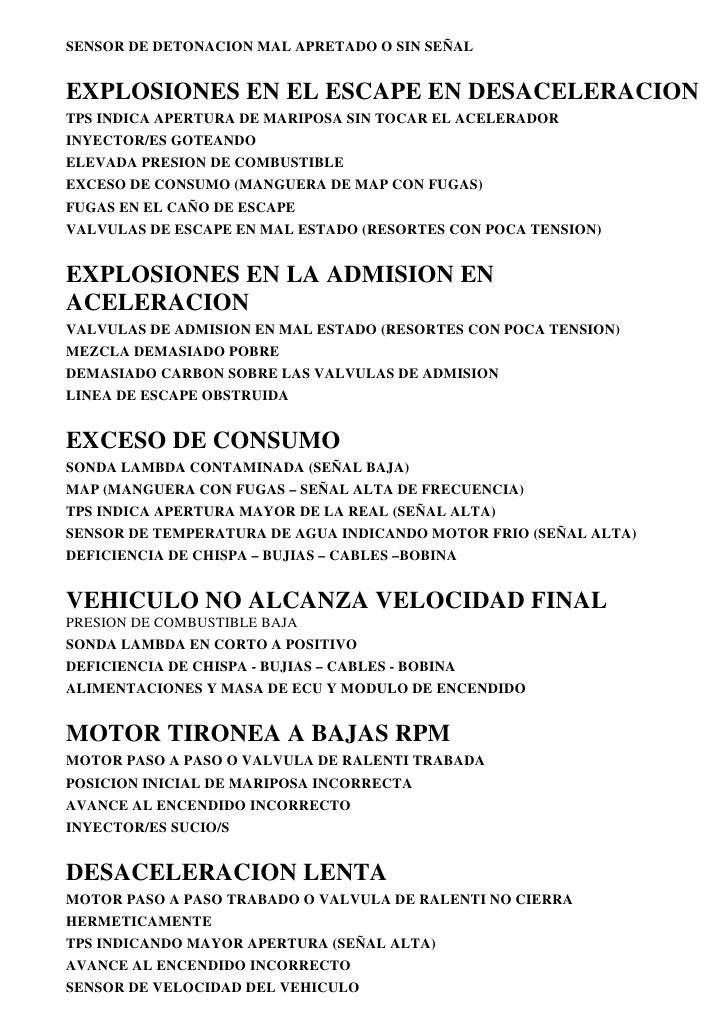 SENSOR DE DETONACION MAL APRETADO O SIN SEÑAL

EXPLOSIONES EN EL ESCAPE EN DESACELERACION
TPS INDICA APERTURA DE MARIPOSA SIN TOCAR EL ACELERADOR
INYECTOR/ES GOTEANDO
ELEVADA PRESION DE COMBUSTIBLE
EXCESO DE CONSUMO (MANGUERA DE MAP CON FUGAS)
FUGAS EN EL CAÑO DE ESCAPE
VALVULAS DE ESCAPE EN MAL ESTADO (RESORTES CON POCA TENSION)

EXPLOSIONES EN LA ADMISION EN ACELERACION
VALVULAS DE ADMISION EN MAL ESTADO (RESORTES CON POCA TENSION)
MEZCLA DEMASIADO POBRE
DEMASIADO CARBON SOBRE LAS VALVULAS DE ADMISION
LINEA DE ESCAPE OBSTRUIDA

EXCESO DE CONSUMO
SONDA LAMBDA CONTAMINADA (SEÑAL BAJA)
MAP (MANGUERA CON FUGAS – SEÑAL ALTA DE FRECUENCIA)
TPS INDICA APERTURA MAYOR DE LA REAL (SEÑAL ALTA)
SENSOR DE TEMPERATURA DE AGUA INDICANDO MOTOR FRIO (SEÑAL ALTA)
DEFICIENCIA DE CHISPA – BUJIAS – CABLES –BOBINA

VEHICULO NO ALCANZA VELOCIDAD FINAL
PRESION DE COMBUSTIBLE BAJA
SONDA LAMBDA EN CORTO A POSITIVO
DEFICIENCIA DE CHISPA - BUJIAS – CABLES - BOBINA
ALIMENTACIONES Y MASA DE ECU Y MODULO DE ENCENDIDO

MOTOR TIRONEA A BAJAS RPM
MOTOR PASO A PASO O VALVULA DE RALENTI TRABADA
POSICION INICIAL DE MARIPOSA INCORRECTA
AVANCE AL ENCENDIDO INCORRECTO
INYECTOR/ES SUCIO/S

DESACELERACION LENTA
MOTOR PASO A PASO TRABADO O VALVULA DE RALENTI NO CIERRA HERMETICAMENTE
TPS INDICANDO MAYOR APERTURA (SEÑAL ALTA)
AVANCE AL ENCENDIDO INCORRECTO
SENSOR DE VELOCIDAD DEL VEHICULO